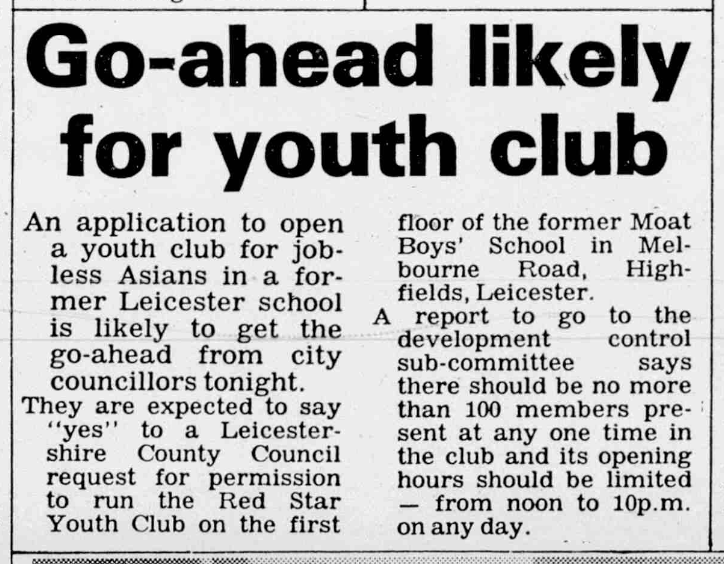 Go-ahead likely for youth club

An application to open a youth club for jobless Asians in a former Leicester school is likely to get the go-ahead from city councillors tonight.

They are expected to say "yes" to a Leicestershire County Council request for permission to run the Red Star Youth Club on the first floor of the former Moat Boys' School in Melbourne Road, Highfields, Leicester.

A report to go to the development control sub-committee says there should be no more than 100 members present at any one time in the club and its opening hours should be limited — from noon to 10p.m. on any day.